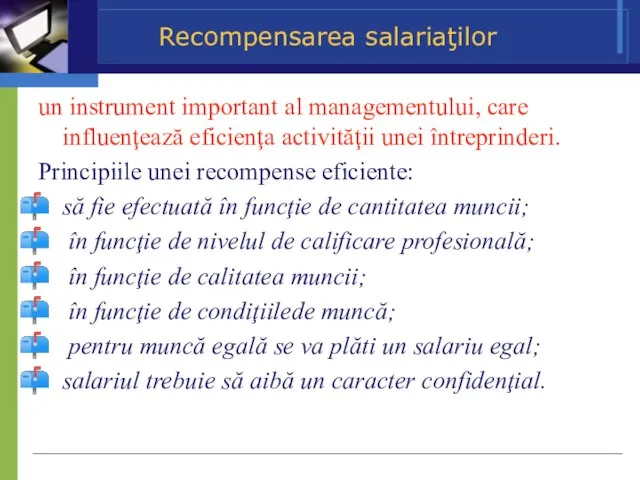 Recompensarea salariaţilor

un instrument important al managementului, care influenţează eficienţa activităţii unei întreprinderi.

Principiile unei recompense eficiente:

să fie efectuată în funcţie de cantitatea muncii;

în funcţie de nivelul de calificare profesională;

în funcţie de calitatea muncii;

în funcţie de condiţiilede muncă;

pentru muncă egală se va plăti un salariu egal;

salariul trebuie să aibă un caracter confidenţial.